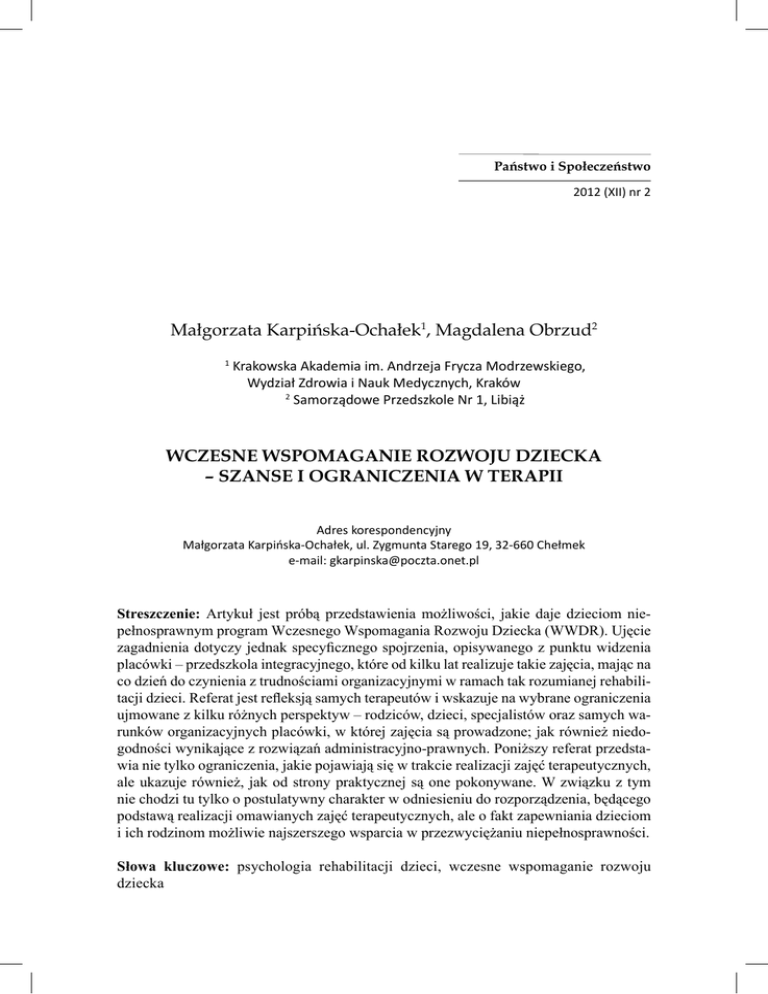 Państwo i Społeczeństwo

2012 (XII) nr 2

Małgorzata Karpińska-Ochałek$^1$, Magdalena Obrzud$^2$

$^1$ Krakowska Akademia im. Andrzeja Frycza Modrzewskiego, Wydział Zdrowia i Nauk Medycznych, Kraków
$^2$ Samorządowe Przedszkole Nr 1, Libiąż

WCZESNE WSPOMAGANIE ROZWOJU DZIECKA – SZANSE I OGRANICZENIA W TERAPII

Adres korespondencyjny
Małgorzata Karpińska-Ochałek, ul. Zygmunta Starego 19, 32-660 Chełmek
e-mail: gkarpinska@poczta.onet.pl

Streszczenie: Artykuł jest próbą przedstawienia możliwości, jakie daje dzieciom niepełnosprawnym program Wczesnego Wspomagania Rozwoju Dziecka (WWDR). Ujęcie zagadnienia dotyczy jednak specyficznego spojrzenia, opisywanego z punktu widzenia placówki – przedszkola integracyjnego, które od kilku lat realizuje takie zajęcia, mając na co dzień do czynienia z trudnościami organizacyjnymi w ramach tak rozumianej rehabilitacji dzieci. Referat jest refleksją samych terapeutów i wskazuje na wybrane ograniczenia ujmowane z kilku różnych perspektyw – rodziców, dzieci, specjalistów oraz samych warunków organizacyjnych placówki, w której zajęcia są prowadzone; jak również niedogodności wynikające z rozwiązań administracyjno-prawnych. Poniższy referat przedstawia nie tylko ograniczenia, jakie pojawiają się w trakcie realizacji zajęć terapeutycznych, ale ukazuje również, jak od strony praktycznej są one pokonywane. W związku z tym nie chodzi tu tylko o postulatywny charakter w odniesieniu do rozporządzenia, będącego podstawą realizacji omawianych zajęć terapeutycznych, ale o fakt zapewniania dzieciom i ich rodzinom możliwie najszerszego wsparcia w przezwyciężaniu niepełnosprawności.

Słowa kluczowe: psychologia rehabilitacji dzieci, wczesne wspomaganie rozwoju dziecka